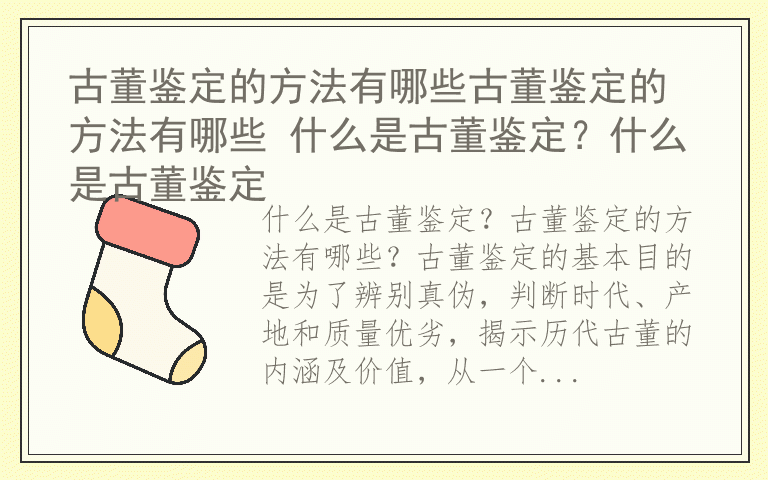 古董鉴定的方法有哪些古董鉴定的方法有哪些 什么是古董鉴定？什么是古董鉴定

什么是古董鉴定？古董鉴定的方法有哪些？古董鉴定的基本目的是为了辨别真伪，判断时代、产地和质量优劣，揭示历代古董的内涵及价值，从一个...